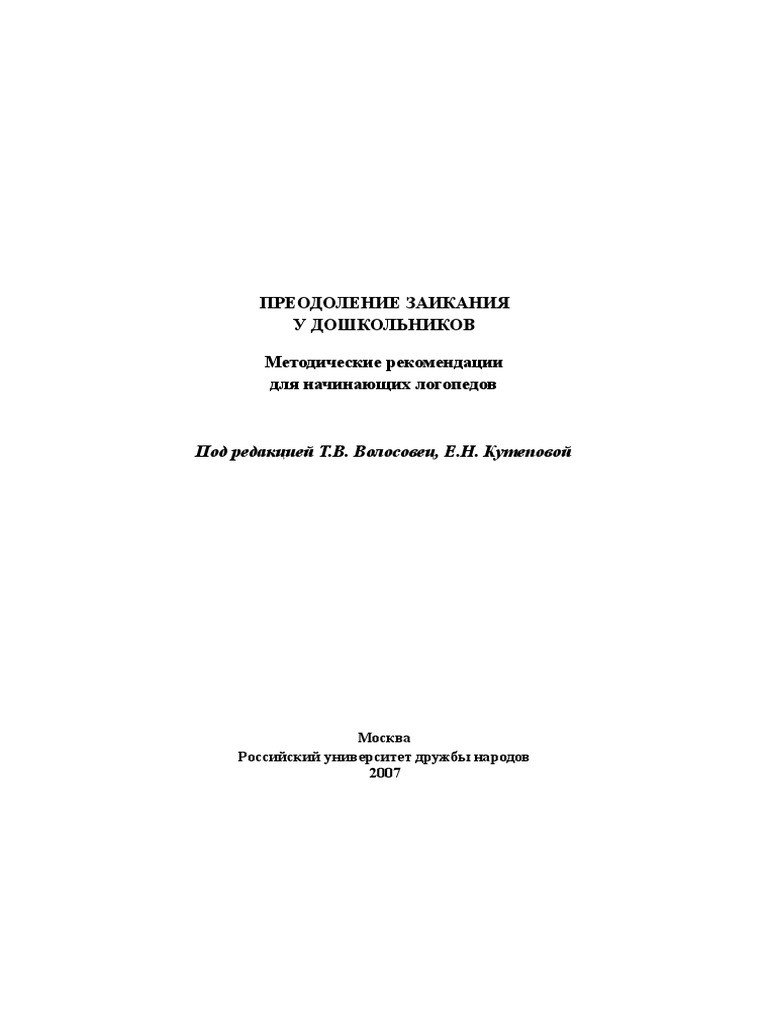 ПРЕОДОЛЕНИЕ ЗАИКАНИЯ
У ДОШКОЛЬНИКОВ

Методические рекомендации
для начинающих логопедов

Под редакцией Т.В. Волосовец, Е.Н. Кутеповой

Москва
Российский университет дружбы народов
2007